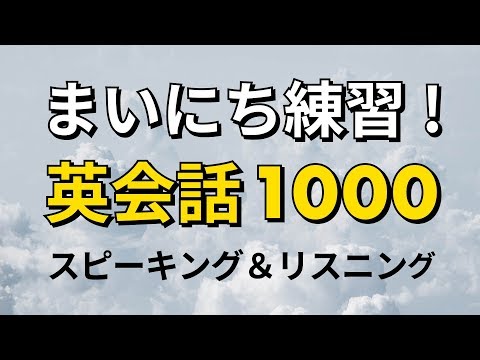 まいにち練習！
英会話 1000
スピーキング＆リスニング